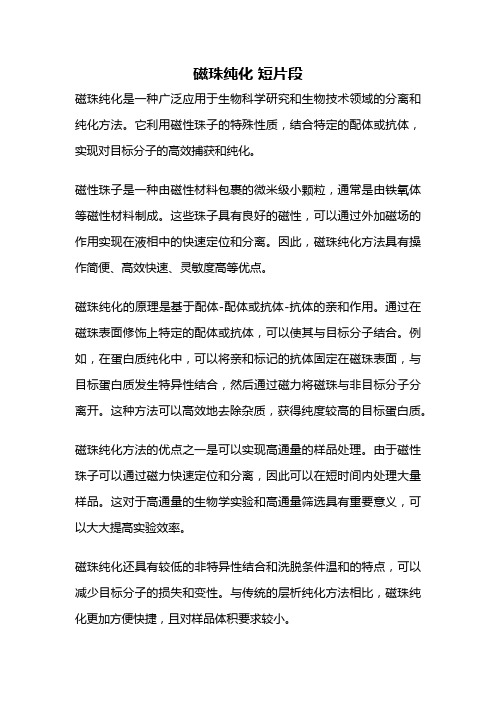 磁珠纯化 短片段

磁珠纯化是一种广泛应用于生物科学研究和生物技术领域的分离和纯化方法。它利用磁性珠子的特殊性质，结合特定的配体或抗体，实现对目标分子的高效捕获和纯化。

磁性珠子是一种由磁性材料包裹的微米级小颗粒，通常是由铁氧体等磁性材料制成。这些珠子具有良好的磁性，可以通过外加磁场的作用实现在液相中的快速定位和分离。因此，磁珠纯化方法具有操作简便、高效快速、灵敏度高等优点。

磁珠纯化的原理是基于配体-配体或抗体-抗体的亲和作用。通过在磁珠表面修饰上特定的配体或抗体，可以使其与目标分子结合。例如，在蛋白质纯化中，可以将亲和标记的抗体固定在磁珠表面，与目标蛋白质发生特异性结合，然后通过磁力将磁珠与非目标分子分离开。这种方法可以高效地去除杂质，获得纯度较高的目标蛋白质。

磁珠纯化方法的优点之一是可以实现高通量的样品处理。由于磁性珠子可以通过磁力快速定位和分离，因此可以在短时间内处理大量样品。这对于高通量的生物学实验和高通量筛选具有重要意义，可以大大提高实验效率。

磁珠纯化还具有较低的非特异性结合和洗脱条件温和的特点，可以减少目标分子的损失和变性。与传统的层析纯化方法相比，磁珠纯化更加方便快捷，且对样品体积要求较小。